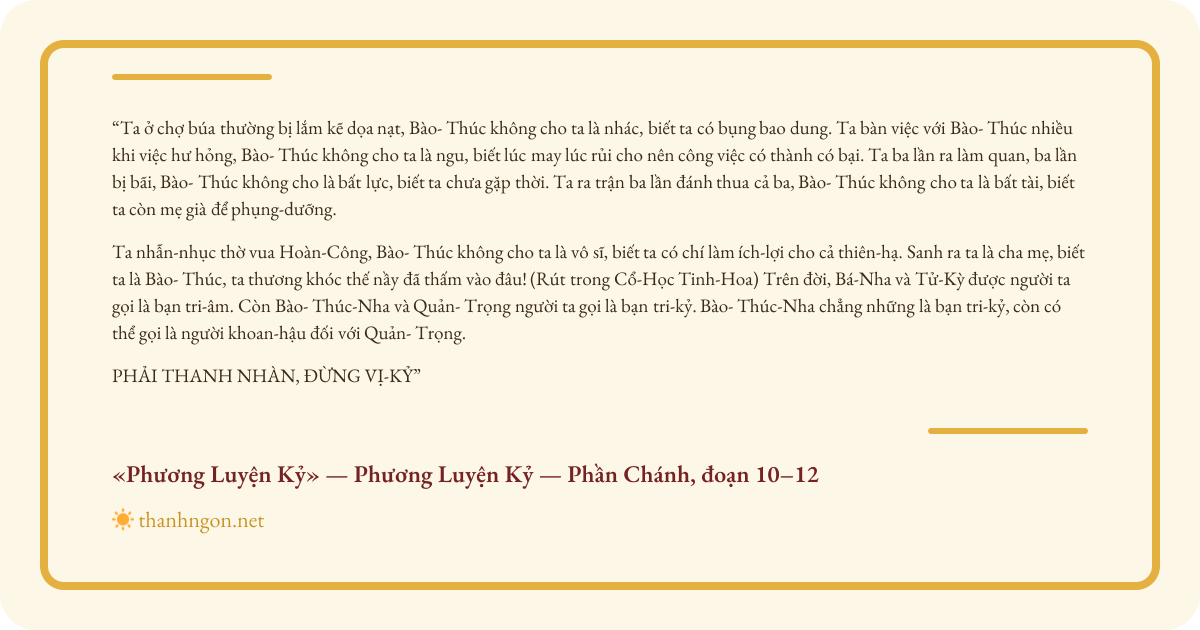 “Ta ở chợ búa thường bị lắm kẽ dọa nạt, Bào- Thúc không cho ta là nhác, biết ta có bụng bao dung. Ta bàn việc với Bào- Thúc nhiều khi việc hư hỏng, Bào- Thúc không cho ta là ngu, biết lúc may lúc rủi cho nên công việc có thành có bại. Ta ba lần ra làm quan, ba lần bị bãi, Bào- Thúc không cho là bất lực, biết ta chưa gặp thời. Ta ra trận ba lần đánh thua cả ba, Bào- Thúc không cho ta là bất tài, biết ta còn mẹ già để phụng-dưỡng.

Ta nhẫn-nhục thờ vua Hoàn-Công, Bào- Thúc không cho ta là vô sĩ, biết ta có chí làm ích-lợi cho cả thiên-hạ. Sanh ra ta là cha mẹ, biết ta là Bào- Thúc, ta thương khóc thế nầy đã thấm vào đâu! (Rút trong Cổ-Học Tinh-Hoa) Trên đời, Bá-Nha và Tử-Kỳ được người ta gọi là bạn tri-âm. Còn Bào- Thúc-Nha và Quản- Trọng người ta gọi là bạn tri-kỷ. Bào- Thúc-Nha chẳng những là bạn tri-kỷ, còn có thể gọi là người khoan-hậu đối với Quản- Trọng.

PHẢI THANH NHÀN, ĐỪNG VỊ-KỶ”

«Phương Luyện Kỷ» — Phương Luyện Kỷ — Phần Chánh, đoạn 10–12

thanhngon.net